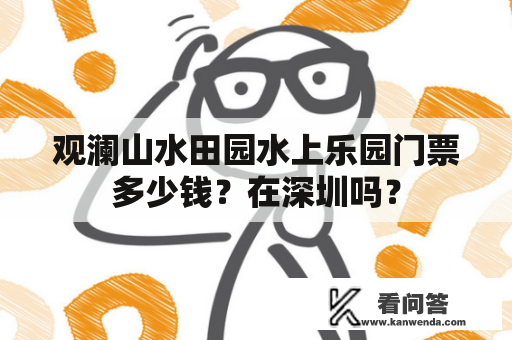 观澜山水田园水上乐园门票多少钱？在深圳吗？

看问答
www.kanwenda.com